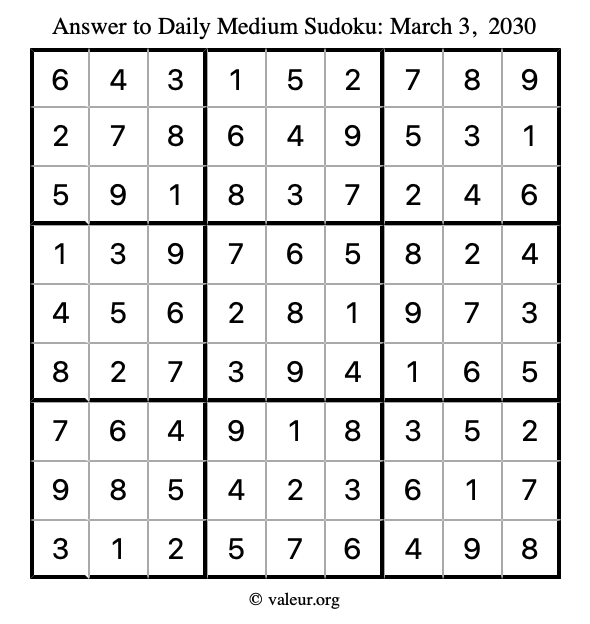 Answer to Daily Medium Sudoku: March 3, 2030

| | | | | | | | | |
|---|---|---|---|---|---|---|---|---|
| 6 | 4 | 3 | 1 | 5 | 2 | 7 | 8 | 9 |
| 2 | 7 | 8 | 6 | 4 | 9 | 5 | 3 | 1 |
| 5 | 9 | 1 | 8 | 3 | 7 | 2 | 4 | 6 |
| 1 | 3 | 9 | 7 | 6 | 5 | 8 | 2 | 4 |
| 4 | 5 | 6 | 2 | 8 | 1 | 9 | 7 | 3 |
| 8 | 2 | 7 | 3 | 9 | 4 | 1 | 6 | 5 |
| 7 | 6 | 4 | 9 | 1 | 8 | 3 | 5 | 2 |
| 9 | 8 | 5 | 4 | 2 | 3 | 6 | 1 | 7 |
| 3 | 1 | 2 | 5 | 7 | 6 | 4 | 9 | 8 |

© valeur.org